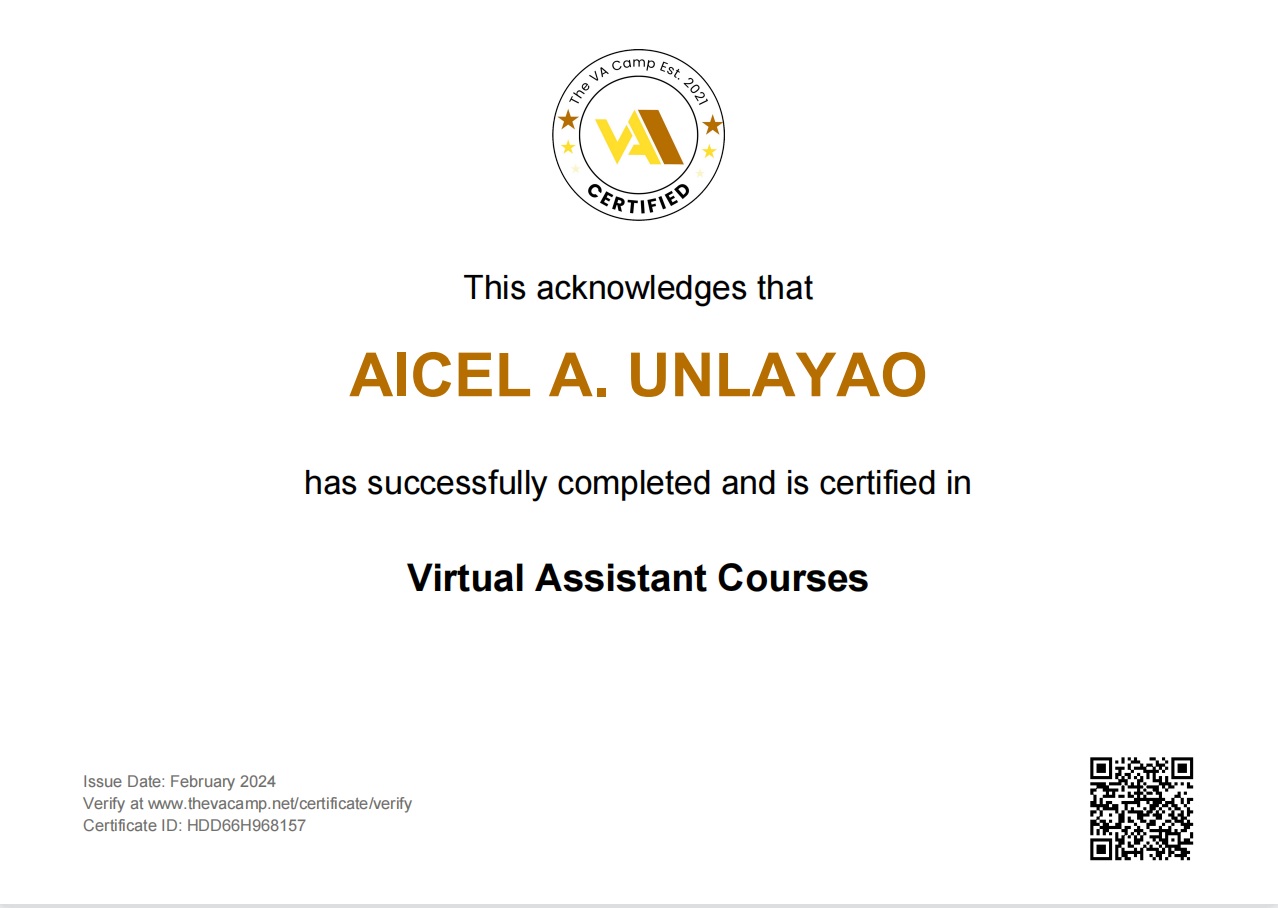 The VA Camp Est. 2021
VA
CERTIFIED

This acknowledges that

AICEL A. UNLAYAO

has successfully completed and is certified in

Virtual Assistant Courses

Issue Date: February 2024
Verify at www.thevacamp.net/certificate/verify
Certificate ID: HDD66H968157